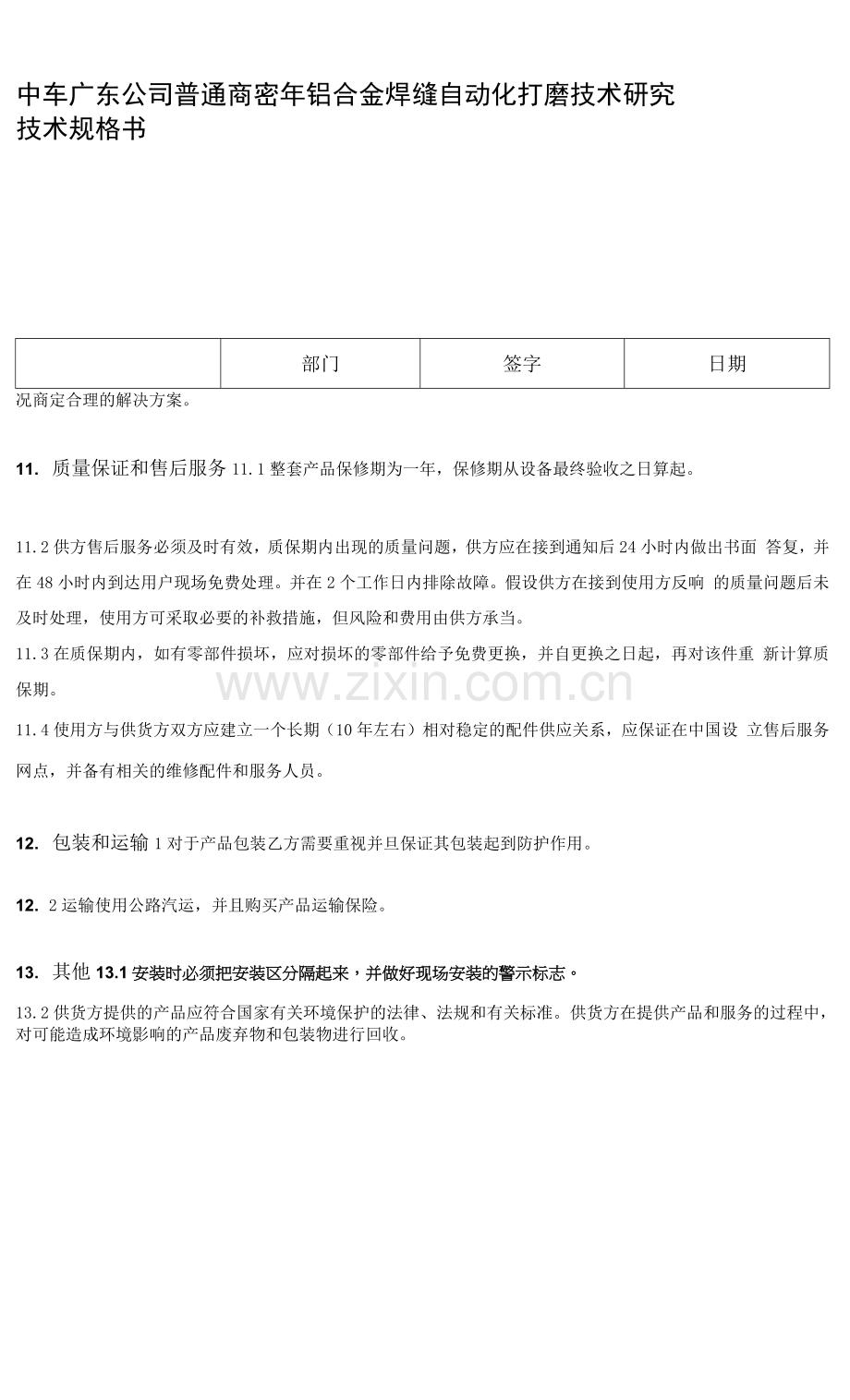 中车广东公司普通商密年铝合金焊缝自动化打磨技术研究
技术规格书

|  | 部门 | 签字 | 日期 |
|---|---|---|---|

况商定合理的解决方案。

11. 质量保证和售后服务 11.1 整套产品保修期为一年，保修期从设备最终验收之日算起。

11.2 供方售后服务必须及时有效，质保期内出现的质量问题，供方应在接到通知后 24 小时内做出书面 答复，并在 48 小时内到达用户现场免费处理。并在 2 个工作日内排除故障。假设供方在接到使用方反响 的质量问题后未及时处理，使用方可采取必要的补救措施，但风险和费用由供方承当。

11.3 在质保期内，如有零部件损坏，应对损坏的零部件给予免费更换，并自更换之日起，再对该件重 新计算质保期。

www.zixin.com.cn

11.4 使用方与供货方双方应建立一个长期（10 年左右）相对稳定的配件供应关系，应保证在中国设 立售后服务网点，并备有相关的维修配件和服务人员。

12. 包装和运输 1 对于产品包装乙方需要重视并旦保证其包装起到防护作用。

12. 2 运输使用公路汽运，并且购买产品运输保险。

13. 其他 13.1 安装时必须把安装区分隔起来，并做好现场安装的警示标志。

13.2 供货方提供的产品应符合国家有关环境保护的法律、法规和有关标准。供货方在提供产品和服务的过程中，对可能造成环境影响的产品废弃物和包装物进行回收。